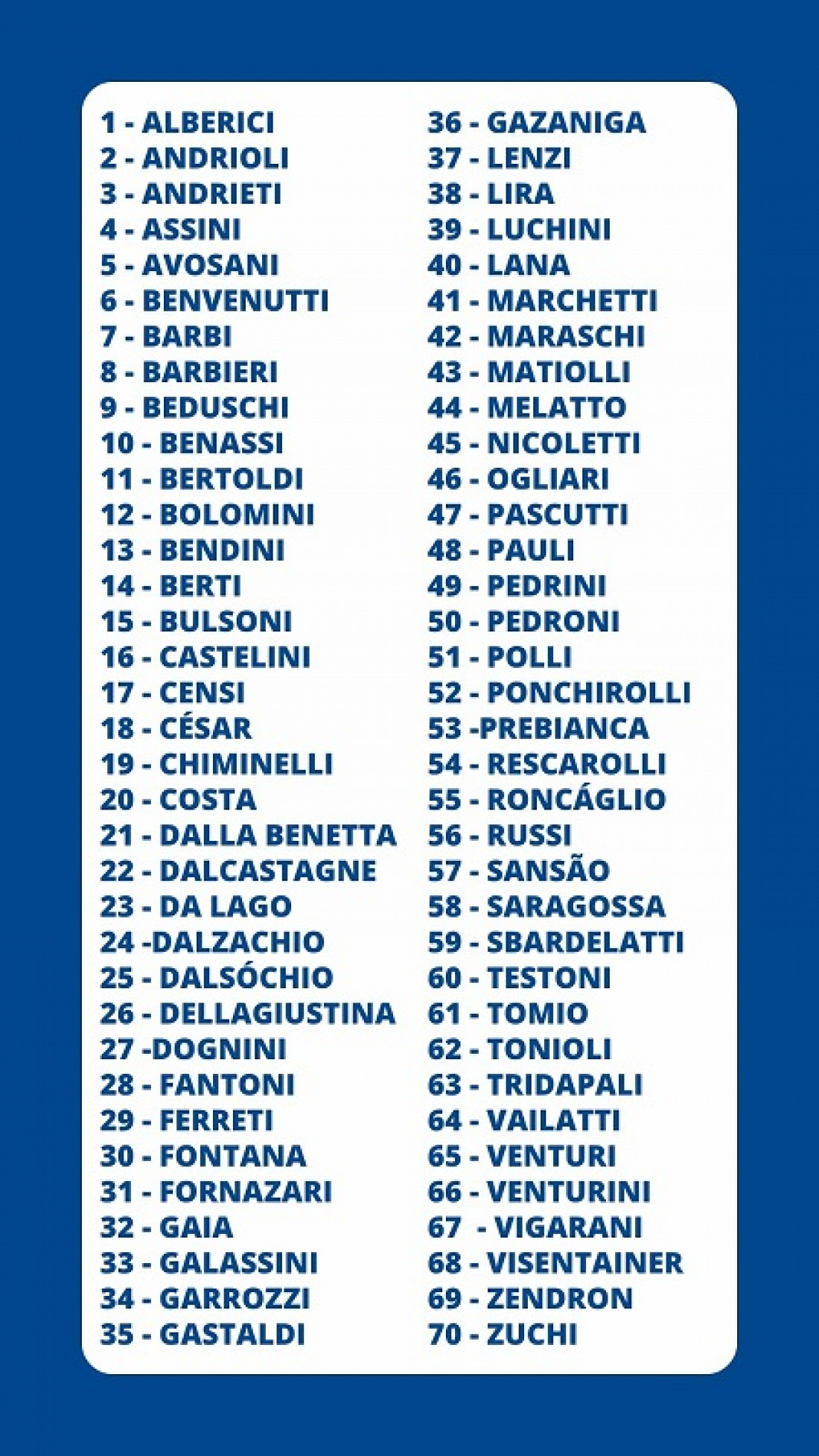 1 - ALBERICI
2 - ANDRIOLI
3 - ANDRIETI
4 - ASSINI
5 - AVOSANI
6 - BENVENUTTI
7 - BARBI
8 - BARBIERI
9 - BEDUSCHI
10 - BENASSI
11 - BERTOLDI
12 - BOLOMINI
13 - BENDINI
14 - BERTI
15 - BULSONI
16 - CASTELINI
17 - CENSI
18 - CÉSAR
19 - CHIMINELLI
20 - COSTA
21 - DALLA BENETTA
22 - DALCASTAGNE
23 - DA LAGO
24 -DALZACHIO
25 - DALSÓCHIO
26 - DELLAGIUSTINA
27 -DOGNINI
28 - FANTONI
29 - FERRETI
30 - FONTANA
31 - FORNAZARI
32 - GAIA
33 - GALASSINI
34 - GARROZZI
35 - GASTALDI

36 - GAZANIGA
37 - LENZI
38 - LIRA
39 - LUCHINI
40 - LANA
41 - MARCHETTI
42 - MARASCHI
43 - MATIOLLI
44 - MELATTO
45 - NICOLETTI
46 - OGLIARI
47 - PASCUTTI
48 - PAULI
49 - PEDRINI
50 - PEDRONI
51 - POLLI
52 - PONCHIROLLI
53 -PREBIANCA
54 - RESCAROLLI
55 - RONCÁGLIO
56 - RUSSI
57 - SANSÃO
58 - SARAGOSSA
59 - SBARDELATTI
60 - TESTONI
61 - TOMIO
62 - TONIOLI
63 - TRIDAPALI
64 - VAILATTI
65 - VENTURI
66 - VENTURINI
67 - VIGARANI
68 - VISENTAINER
69 - ZENDRON
70 - ZUCHI